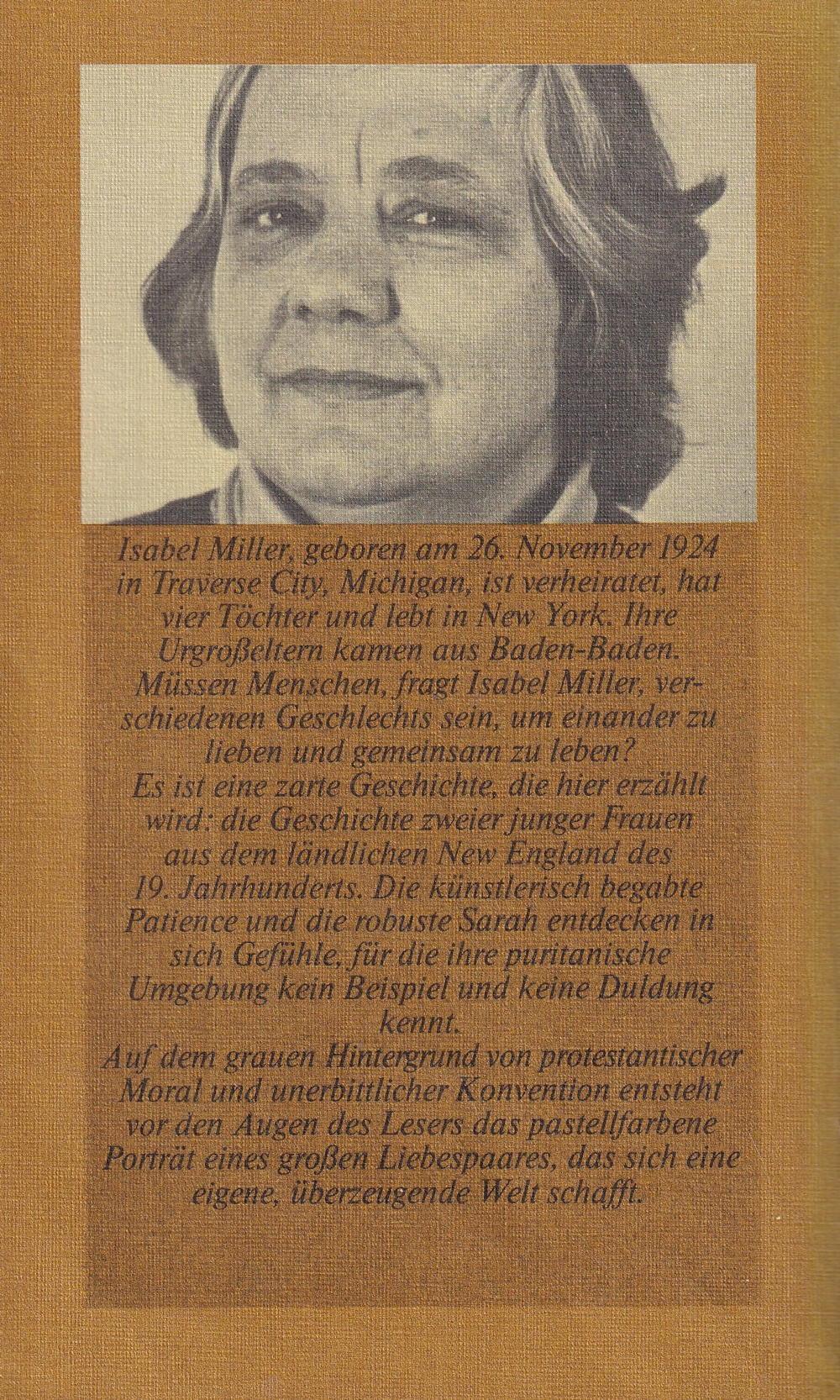 Isabel Miller, geboren am 26. November 1924 in Traverse City, Michigan, ist verheiratet, hat vier Töchter und lebt in New York. Ihre Urgroßeltern kamen aus Baden-Baden. Müssen Menschen, fragt Isabel Miller, verschiedenen Geschlechts sein, um einander zu lieben und gemeinsam zu leben?
Es ist eine zarte Geschichte, die hier erzählt wird: die Geschichte zweier junger Frauen aus dem ländlichen New England des 19. Jahrhunderts. Die künstlerisch begabte Patience und die robuste Sarah entdecken in sich Gefühle, für die ihre puritanische Umgebung kein Beispiel und keine Duldung kennt.
Auf dem grauen Hintergrund von protestantischer Moral und unerbittlicher Konvention entsteht vor den Augen des Lesers das pastellfarbene Porträt eines großen Liebespaares, das sich eine eigene, überzeugende Welt schafft.